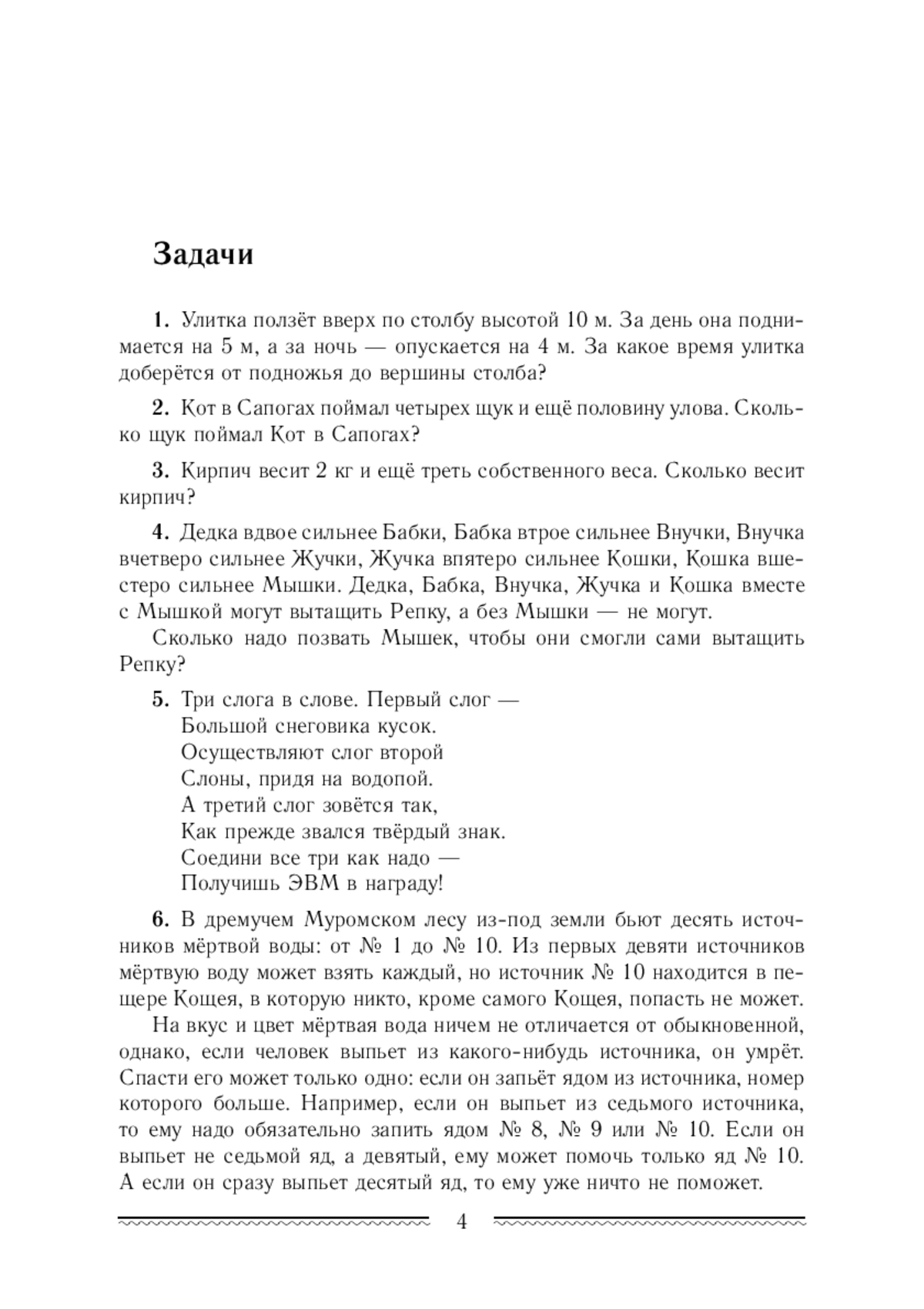 Задачи

1. Улитка ползёт вверх по столбу высотой 10 м. За день она поднимается на 5 м, а за ночь — опускается на 4 м. За какое время улитка доберётся от подножья до вершины столба?

2. Кот в Сапогах поймал четырех щук и ещё половину улова. Сколько щук поймал Кот в Сапогах?

3. Кирпич весит 2 кг и ещё треть собственного веса. Сколько весит кирпич?

4. Дедка вдвое сильнее Бабки, Бабка втрое сильнее Внучки, Внучка вчетверо сильнее Жучки, Жучка впятеро сильнее Кошки, Кошка вшестеро сильнее Мышки. Дедка, Бабка, Внучка, Жучка и Кошка вместе с Мышкой могут вытащить Репку, а без Мышки — не могут.

Сколько надо позвать Мышек, чтобы они смогли сами вытащить Репку?

5. Три слога в слове. Первый слог —
Большой снеговика кусок.
Осуществляют слог второй
Слоны, придя на водопой.
А третий слог зовётся так,
Как прежде звался твёрдый знак.
Соедини все три как надо —
Получишь ЭВМ в награду!

6. В дремучем Муромском лесу из-под земли бьют десять источников мёртвой воды: от № 1 до № 10. Из первых девяти источников мёртвую воду может взять каждый, но источник № 10 находится в пещере Кощея, в которую никто, кроме самого Кощея, попасть не может.

На вкус и цвет мёртвая вода ничем не отличается от обыкновенной, однако, если человек выпьет из какого-нибудь источника, он умрёт. Спасти его может только одно: если он запьёт ядом из источника, номер которого больше. Например, если он выпьет из седьмого источника, то ему надо обязательно запить ядом № 8, № 9 или № 10. Если он выпьет не седьмой яд, а девятый, ему может помочь только яд № 10. А если он сразу выпьет десятый яд, то ему уже ничто не поможет.

4